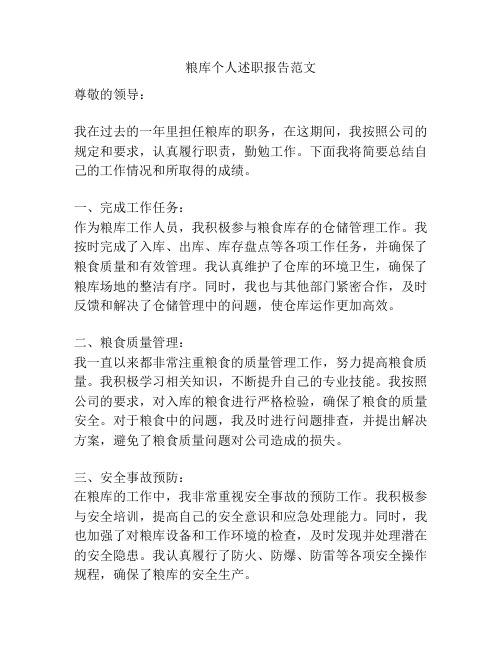 粮库个人述职报告范文

尊敬的领导：

我在过去的一年里担任粮库的职务，在这期间，我按照公司的规定和要求，认真履行职责，勤勉工作。下面我将简要总结自己的工作情况和所取得的成绩。

一、完成工作任务：
作为粮库工作人员，我积极参与粮食库存的仓储管理工作。我按时完成了入库、出库、库存盘点等各项工作任务，并确保了粮食质量和有效管理。我认真维护了仓库的环境卫生，确保了粮库场地的整洁有序。同时，我也与其他部门紧密合作，及时反馈和解决了仓储管理中的问题，使仓库运作更加高效。

二、粮食质量管理：
我一直以来都非常注重粮食的质量管理工作，努力提高粮食质量。我积极学习相关知识，不断提升自己的专业技能。我按照公司的要求，对入库的粮食进行严格检验，确保了粮食的质量安全。对于粮食中的问题，我及时进行问题排查，并提出解决方案，避免了粮食质量问题对公司造成的损失。

三、安全事故预防：
在粮库的工作中，我非常重视安全事故的预防工作。我积极参与安全培训，提高自己的安全意识和应急处理能力。同时，我也加强了对粮库设备和工作环境的检查，及时发现并处理潜在的安全隐患。我认真履行了防火、防爆、防雷等各项安全操作规程，确保了粮库的安全生产。